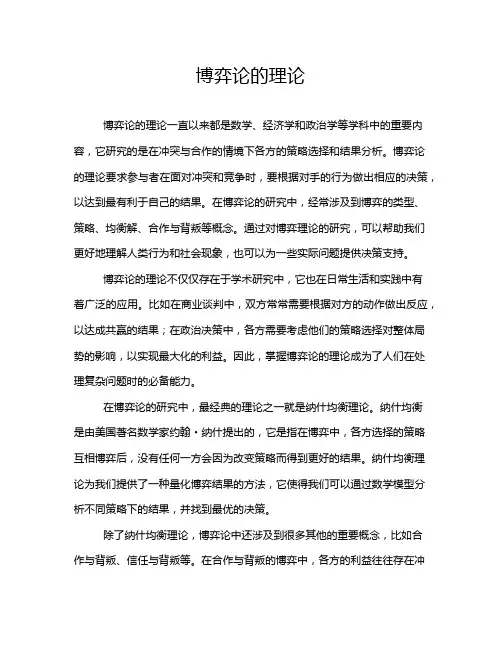 博弈论的理论

博弈论的理论一直以来都是数学、经济学和政治学等学科中的重要内容，它研究的是在冲突与合作的情境下各方的策略选择和结果分析。博弈论的理论要求参与者在面对冲突和竞争时，要根据对手的行为做出相应的决策，以达到最有利于自己的结果。在博弈论的研究中，经常涉及到博弈的类型、策略、均衡解、合作与背叛等概念。通过对博弈理论的研究，可以帮助我们更好地理解人类行为和社会现象，也可以为一些实际问题提供决策支持。

博弈论的理论不仅仅存在于学术研究中，它也在日常生活和实践中有着广泛的应用。比如在商业谈判中，双方常常需要根据对方的动作做出反应，以达成共赢的结果；在政治决策中，各方需要考虑他们的策略选择对整体局势的影响，以实现最大化的利益。因此，掌握博弈论的理论成为了人们在处理复杂问题时的必备能力。

在博弈论的研究中，最经典的理论之一就是纳什均衡理论。纳什均衡是由美国著名数学家约翰·纳什提出的，它是指在博弈中，各方选择的策略互相博弈后，没有任何一方会因为改变策略而得到更好的结果。纳什均衡理论为我们提供了一种量化博弈结果的方法，它使得我们可以通过数学模型分析不同策略下的结果，并找到最优的决策。

除了纳什均衡理论，博弈论中还涉及到很多其他的重要概念，比如合作与背叛、信任与背叛等。在合作与背叛的博弈中，各方的利益往往存在冲